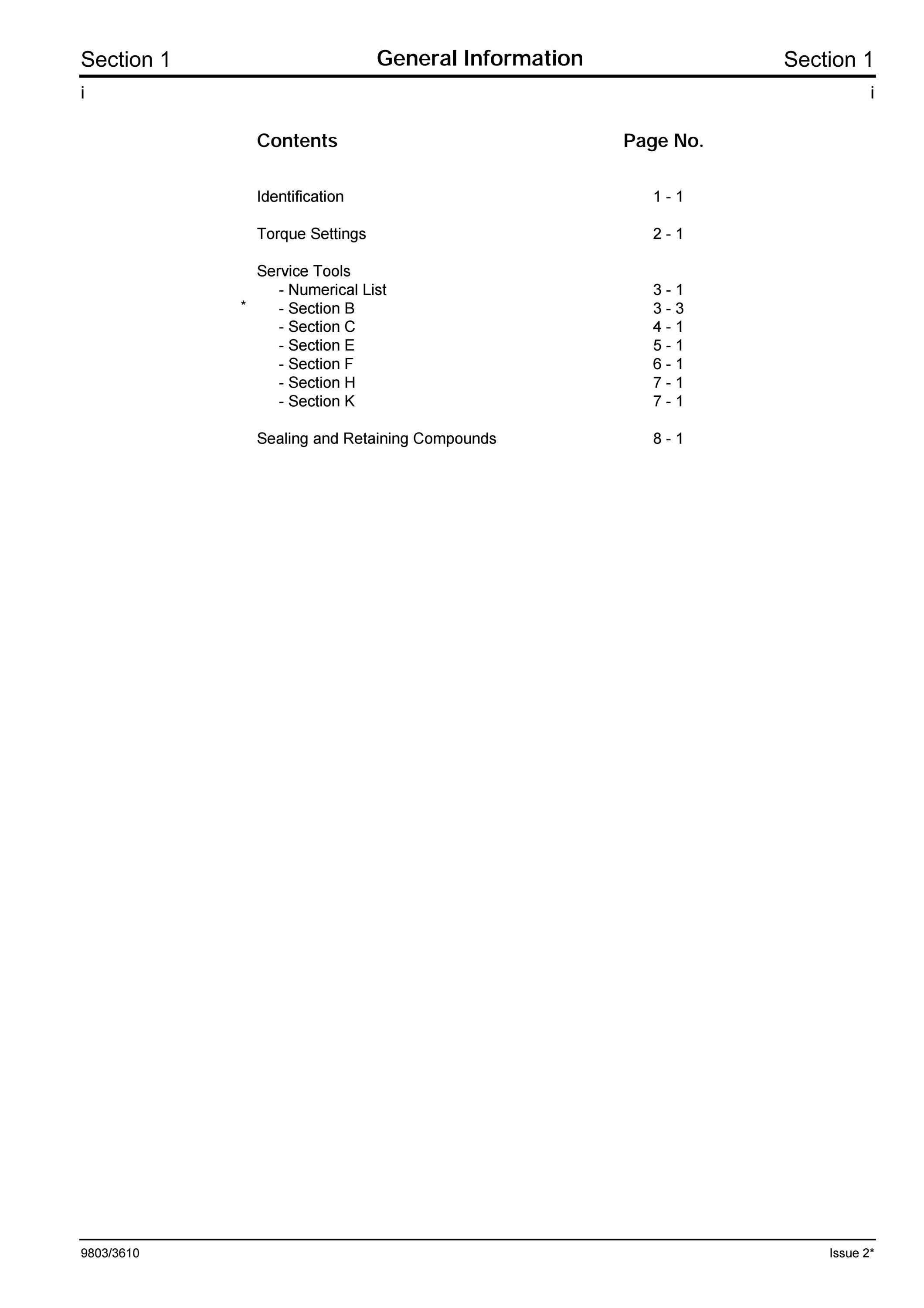 Section 1 General Information Section 1

i i

| Contents | Page No. |
|---|---|
| Identification | 1 - 1 |
| Torque Settings | 2 - 1 |
| Service Tools | |
| - Numerical List | 3 - 1 |
| * - Section B | 3 - 3 |
| - Section C | 4 - 1 |
| - Section E | 5 - 1 |
| - Section F | 6 - 1 |
| - Section H | 7 - 1 |
| - Section K | 7 - 1 |
| Sealing and Retaining Compounds | 8 - 1 |

9803/3610 Issue 2*